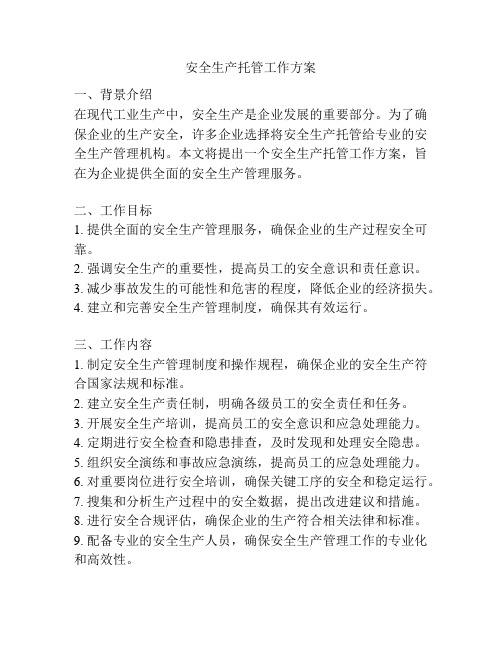 安全生产托管工作方案

一、背景介绍
在现代工业生产中，安全生产是企业发展的重要部分。为了确保企业的生产安全，许多企业选择将安全生产托管给专业的安全生产管理机构。本文将提出一个安全生产托管工作方案，旨在为企业提供全面的安全生产管理服务。

二、工作目标
1. 提供全面的安全生产管理服务，确保企业的生产过程安全可靠。
2. 强调安全生产的重要性，提高员工的安全意识和责任意识。
3. 减少事故发生的可能性和危害的程度，降低企业的经济损失。
4. 建立和完善安全生产管理制度，确保其有效运行。

三、工作内容
1. 制定安全生产管理制度和操作规程，确保企业的安全生产符合国家法规和标准。
2. 建立安全生产责任制，明确各级员工的安全责任和任务。
3. 开展安全生产培训，提高员工的安全意识和应急处理能力。
4. 定期进行安全检查和隐患排查，及时发现和处理安全隐患。
5. 组织安全演练和事故应急演练，提高员工的应急处理能力。
6. 对重要岗位进行安全培训，确保关键工序的安全和稳定运行。
7. 搜集和分析生产过程中的安全数据，提出改进建议和措施。
8. 进行安全合规评估，确保企业的生产符合相关法律和标准。
9. 配备专业的安全生产人员，确保安全生产管理工作的专业化和高效性。